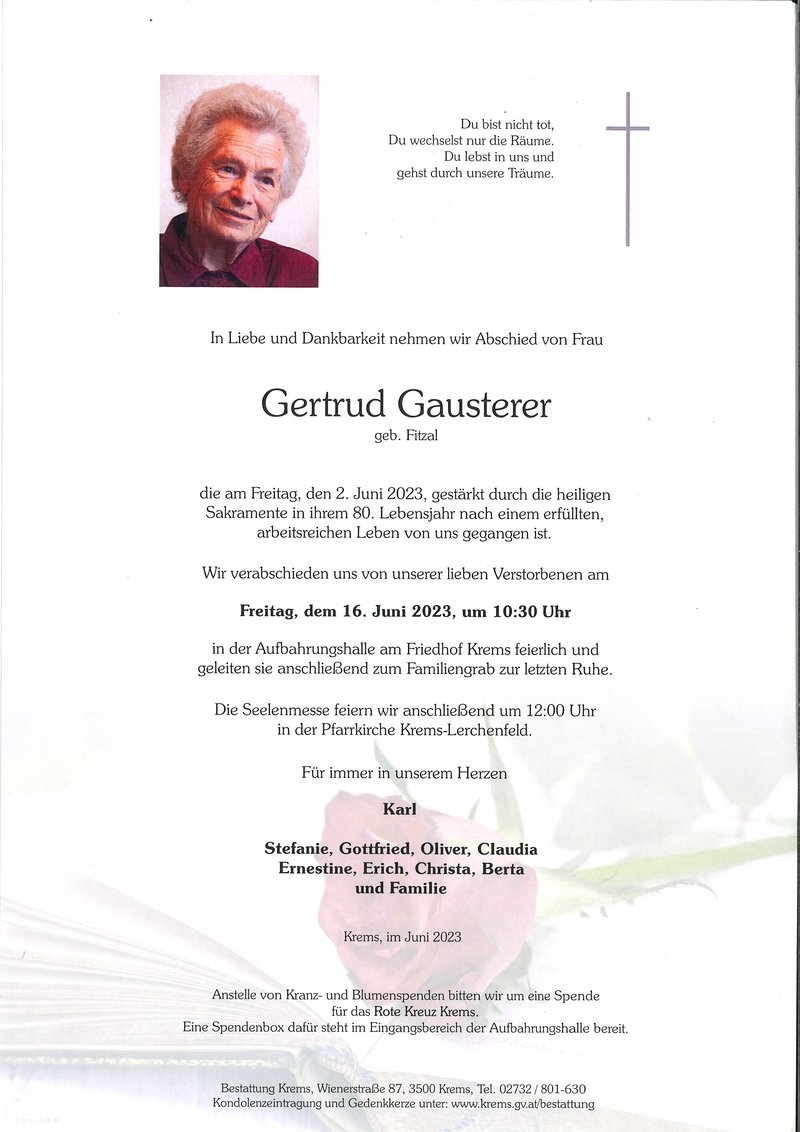 Du bist nicht tot,
Du wechselst nur die Räume.
Du lebst in uns und
gehst durch unsere Träume.

In Liebe und Dankbarkeit nehmen wir Abschied von Frau

Gertrud Gausterer
geb. Fitzal

die am Freitag, den 2. Juni 2023, gestärkt durch die heiligen Sakramente in ihrem 80. Lebensjahr nach einem erfüllten, arbeitsreichen Leben von uns gegangen ist.

Wir verabschieden uns von unserer lieben Verstorbenen am

Freitag, dem 16. Juni 2023, um 10:30 Uhr

in der Aufbahrungshalle am Friedhof Krems feierlich und geleiten sie anschließend zum Familiengrab zur letzten Ruhe.

Die Seelenmesse feiern wir anschließend um 12:00 Uhr in der Pfarrkirche Krems-Lerchenfeld.

Für immer in unserem Herzen

Karl

Stefanie, Gottfried, Oliver, Claudia
Ernestine, Erich, Christa, Berta
und Familie

Krems, im Juni 2023

Anstelle von Kranz- und Blumenspenden bitten wir um eine Spende für das Rote Kreuz Krems.
Eine Spendenbox dafür steht im Eingangsbereich der Aufbahrungshalle bereit.

Bestattung Krems, Wienerstraße 87, 3500 Krems, Tel. 02732 / 801-630
Kondolenzeintragung und Gedenkkerze unter: www.krems.gv.at/bestattung